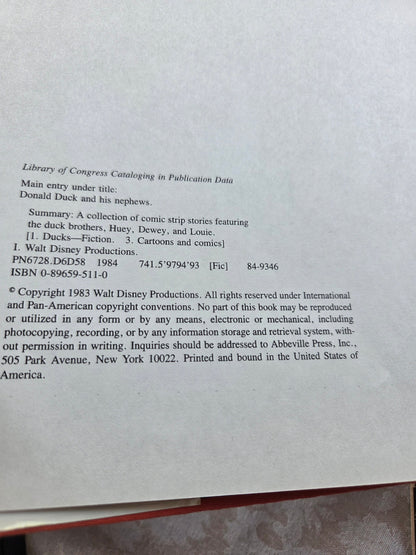 Library of Congress Cataloging in Publication Data
Main entry under title:
Donald Duck and his nephews.

Summary: A collection of comic strip stories featuring the duck brothers, Huey, Dewey, and Louie.
[1. Ducks—Fiction. 3. Cartoons and comics]
I. Walt Disney Productions.
PN6728.D6D58 1984 741.5'9794'93 [Fic] 84-9346
ISBN 0-89659-511-0

© Copyright 1983 Walt Disney Productions. All rights reserved under International and Pan-American copyright conventions. No part of this book may be reproduced or utilized in any form or by any means, electronic or mechanical, including photocopying, recording, or by any information storage and retrieval system, without permission in writing. Inquiries should be addressed to Abbeville Press, Inc., 505 Park Avenue, New York 10022. Printed and bound in the United States of America.